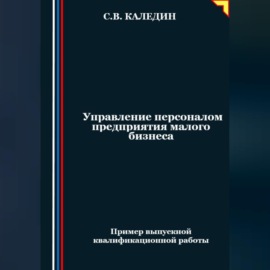 С.В. КАЛЕДИН

Управление персоналом предприятия малого бизнеса

Пример выпускной квалификационной работы